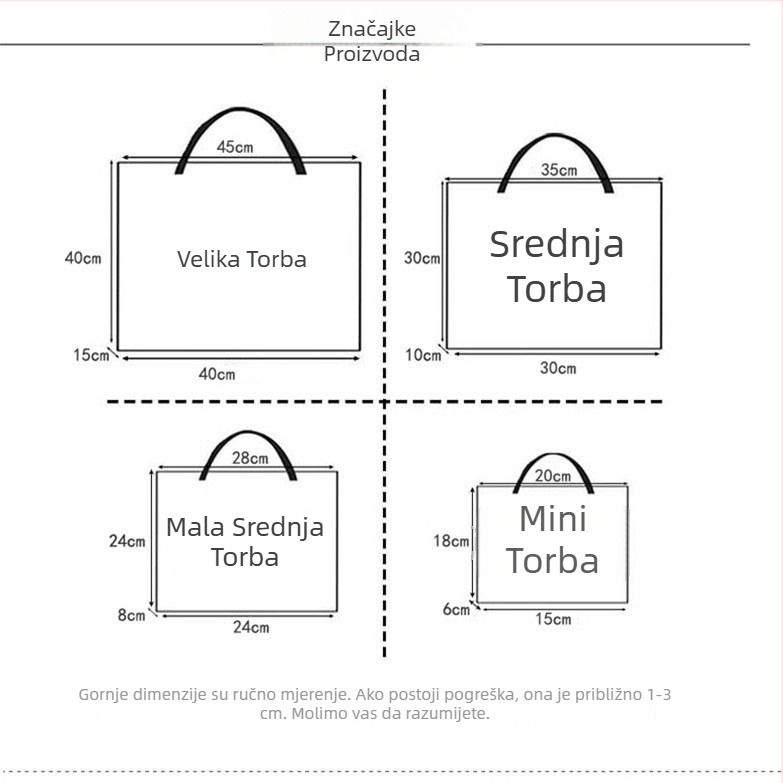 Značajke
Proizvoda

45cm
40cm
Velika Torba
15cm
40cm

35cm
30cm
Srednja
Torba
10cm
30cm

28cm
24cm
Mala Srednja
Torba
8cm
24cm

20cm
18cm
Mini
Torba
6cm
15cm

Gornje dimenzije su ručno mjerenje. Ako postoji pogreška, ona je približno 1-3 cm. Molimo vas da razumijete.